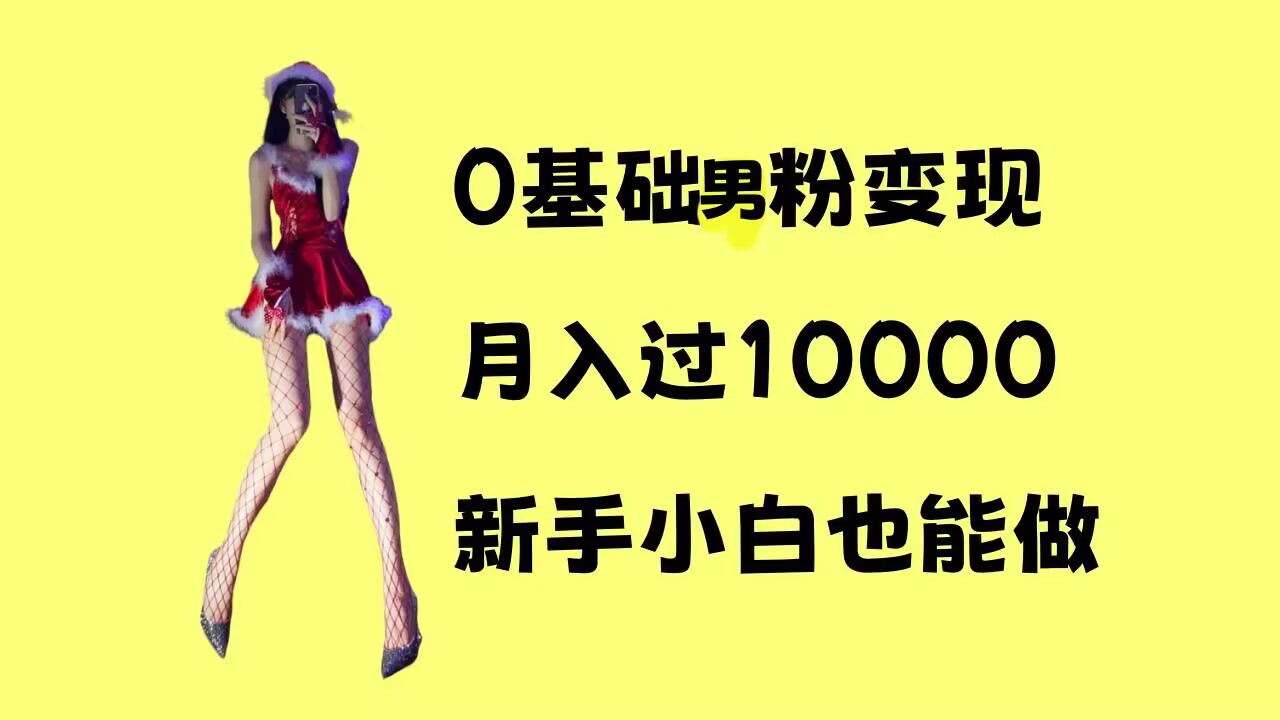 0基础男粉变现

月入过10000

新手小白也能做